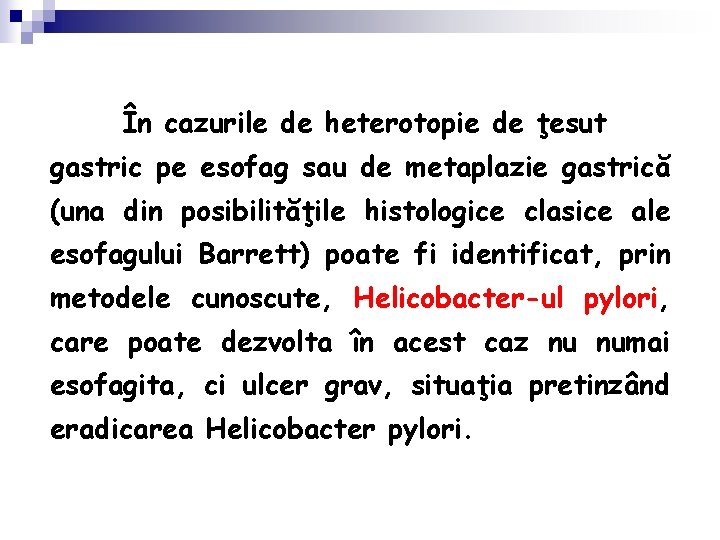 În cazurile de heterotopie de ţesut gastric pe esofag sau de metaplazie gastrică (una din posibilităţile histologice clasice ale esofagului Barrett) poate fi identificat, prin metodele cunoscute, Helicobacter-ul pylori, care poate dezvolta în acest caz nu numai esofagita, ci ulcer grav, situaţia pretinzând eradicarea Helicobacter pylori.